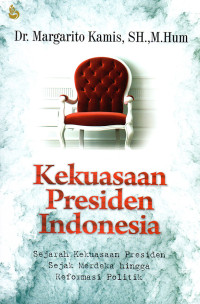 Dr. Margarito Kamis, SH.,M.Hum

Kekuasaan Presiden Indonesia

Sejarah Kekuasaan Presiden Sejak Merdeka hingga Reformasi Politik